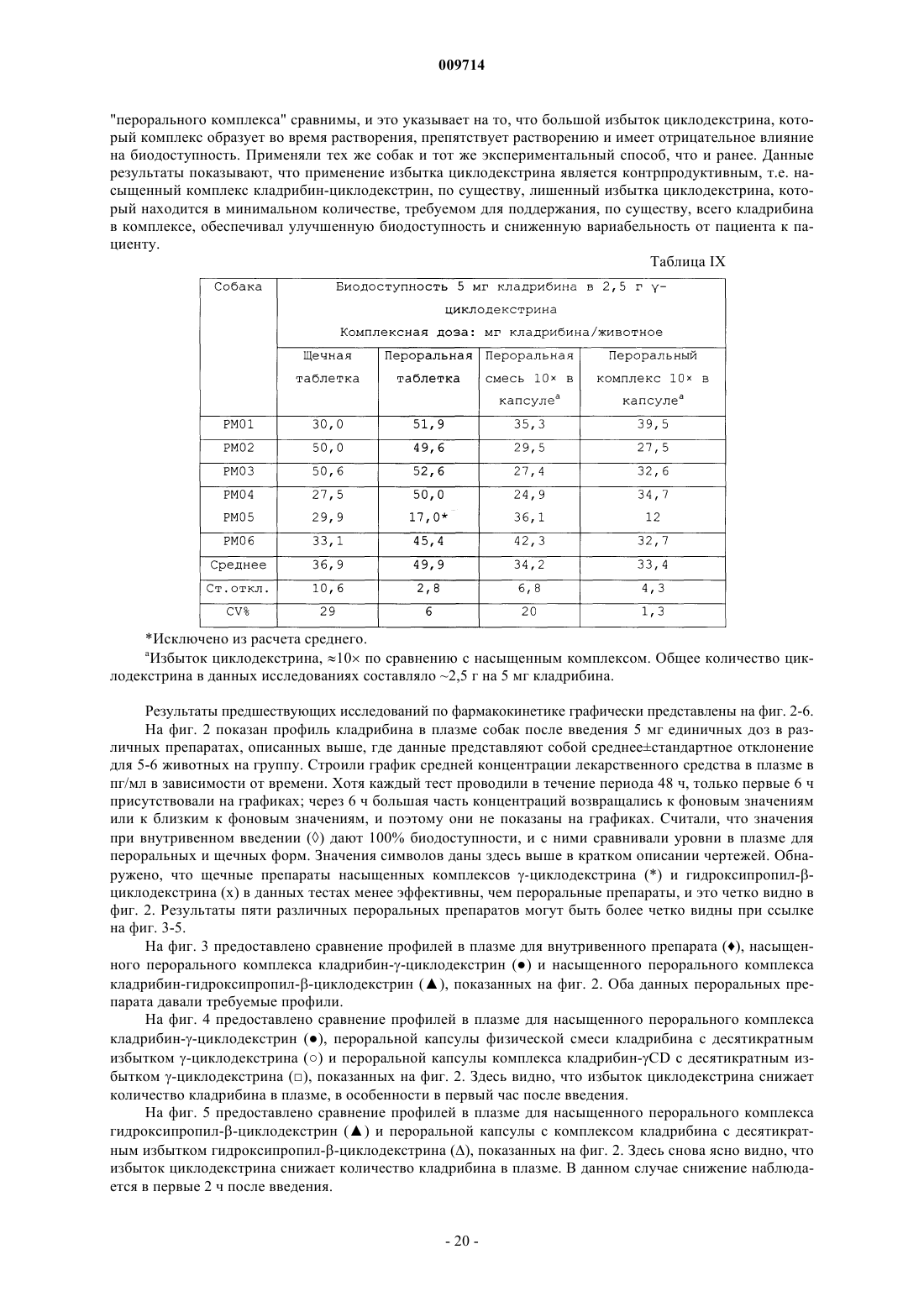 009714

"перорального комплекса" сравнимы, и это указывает на то, что большой избыток циклодекстрина, который комплекс образует во время растворения, препятствует растворению и имеет отрицательное влияние на биодоступность. Применяли тех же собак и тот же экспериментальный способ, что и ранее. Данные результаты показывают, что применение избытка циклодекстрина является контрпродуктивным, т.е. насыщенный комплекс кладрибин-циклодекстрин, по существу, лишенный избытка циклодекстрина, который находится в минимальном количестве, требуемом для поддержания, по существу, всего кладрибина в комплексе, обеспечивал улучшенную биодоступность и сниженную вариабельность от пациента к пациенту.

Таблица IX

| Собака | Биодоступность 5 мг кладрибина в 2,5 г γ-циклодекстрина Комплексная доза: мг кладрибина/животное | | | |
|---|---|---|---|---|
| | Щечная таблетка | Пероральная таблетка | Пероральная смесь 10× в капсуле$^a$ | Пероральный комплекс 10× в капсуле$^a$ |
| PM01 | 30,0 | 51,9 | 35,3 | 39,5 |
| PM02 | 50,0 | 49,6 | 29,5 | 27,5 |
| PM03 | 50,6 | 52,6 | 27,4 | 32,6 |
| PM04 | 27,5 | 50,0 | 24,9 | 34,7 |
| PM05 | 29,9 | 17,0* | 36,1 | 12 |
| PM06 | 33,1 | 45,4 | 42,3 | 32,7 |
| Среднее | 36,9 | 49,9 | 34,2 | 33,4 |
| Ст.откл. | 10,6 | 2,8 | 6,8 | 4,3 |
| CV% | 29 | 6 | 20 | 1,3 |

*Исключено из расчета среднего.
$^a$Избыток циклодекстрина, ≈10× по сравнению с насыщенным комплексом. Общее количество циклодекстрина в данных исследованиях составляло ~2,5 г на 5 мг кладрибина.

Результаты предшествующих исследований по фармакокинетике графически представлены на фиг. 2-6.

На фиг. 2 показан профиль кладрибина в плазме собак после введения 5 мг единичных доз в различных препаратах, описанных выше, где данные представляют собой среднее±стандартное отклонение для 5-6 животных на группу. Строили график средней концентрации лекарственного средства в плазме в пг/мл в зависимости от времени. Хотя каждый тест проводили в течение периода 48 ч, только первые 6 ч присутствовали на графиках; через 6 ч большая часть концентраций возвращались к фоновым значениям или к близким к фоновым значениям, и поэтому они не показаны на графиках. Считали, что значения при внутривенном введении (◊) дают 100% биодоступности, и с ними сравнивали уровни в плазме для пероральных и щечных форм. Значения символов даны здесь выше в кратком описании чертежей. Обнаружено, что щечные препараты насыщенных комплексов γ-циклодекстрина (*) и гидроксипропил-β-циклодекстрина (x) в данных тестах менее эффективны, чем пероральные препараты, и это четко видно в фиг. 2. Результаты пяти различных пероральных препаратов могут быть более четко видны при ссылке на фиг. 3-5.

На фиг. 3 предоставлено сравнение профилей в плазме для внутривенного препарата (♦), насыщенного перорального комплекса кладрибин-γ-циклодекстрин (●) и насыщенного перорального комплекса кладрибин-гидроксипропил-β-циклодекстрин (▲), показанных на фиг. 2. Оба данных пероральных препарата давали требуемые профили.

На фиг. 4 предоставлено сравнение профилей в плазме для насыщенного перорального комплекса кладрибин-γ-циклодекстрин (●), пероральной капсулы физической смеси кладрибина с десятикратным избытком γ-циклодекстрина (○) и пероральной капсулы комплекса кладрибин-γCD с десятикратным избытком γ-циклодекстрина (□), показанных на фиг. 2. Здесь видно, что избыток циклодекстрина снижает количество кладрибина в плазме, в особенности в первый час после введения.

На фиг. 5 предоставлено сравнение профилей в плазме для насыщенного перорального комплекса гидроксипропил-β-циклодекстрин (▲) и пероральной капсулы с комплексом кладрибина с десятикратным избытком гидроксипропил-β-циклодекстрина (Δ), показанных на фиг. 2. Здесь снова ясно видно, что избыток циклодекстрина снижает количество кладрибина в плазме. В данном случае снижение наблюдается в первые 2 ч после введения.

- 20 -